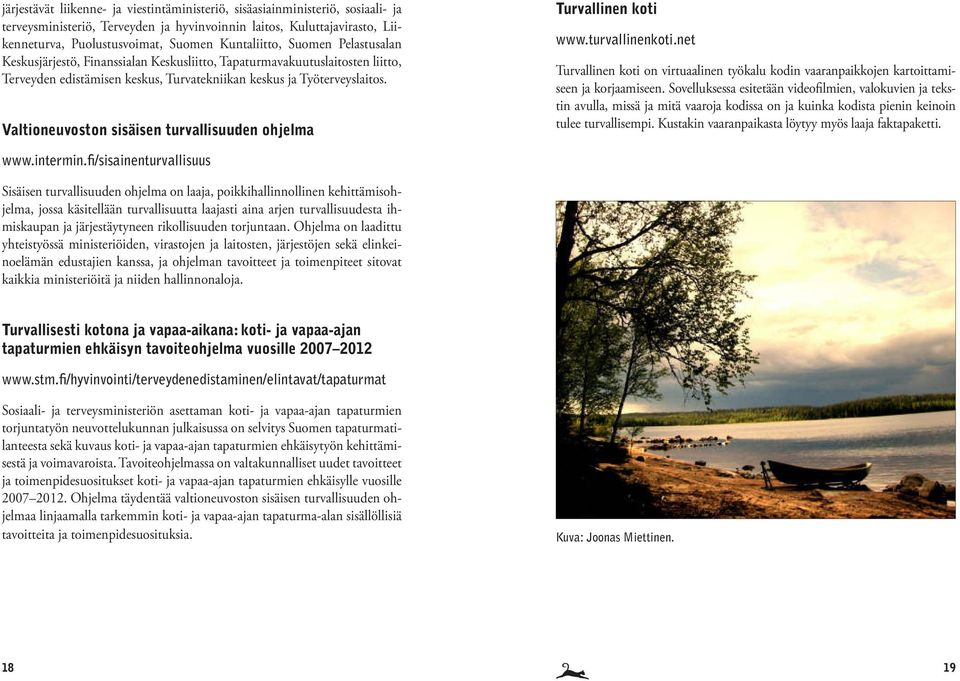 järjestävät liikenne- ja viestintäministeriö, sisäasiainministeriö, sosiaali- ja terveysministeriö, Terveyden ja hyvinvoinnin laitos, Kuluttajavirasto, Liikenneturva, Puolustusvoimat, Suomen Kuntaliitto, Suomen Pelastusalan Keskusjärjestö, Finanssialan Keskusliitto, Tapaturmavakuutuslaitosten liitto, Terveyden edistämisen keskus, Turvatekniikan keskus ja Työterveyslaitos.

Valtioneuvoston sisäisen turvallisuuden ohjelma

www.intermin.fi/sisainenturvallisuus

Sisäisen turvallisuuden ohjelma on laaja, poikkihallinnollinen kehittämisohjelma, jossa käsitellään turvallisuutta laajasti aina arjen turvallisuudesta ihmiskaupan ja järjestäytyneen rikollisuuden torjuntaan. Ohjelma on laadittu yhteistyössä ministeriöiden, virastojen ja laitosten, järjestöjen sekä elinkeinoelämän edustajien kanssa, ja ohjelman tavoitteet ja toimenpiteet sitovat kaikkia ministeriöitä ja niiden hallinnonaloja.

Turvallisesti kotona ja vapaa-aikana: koti- ja vapaa-ajan tapaturmien ehkäisyn tavoiteohjelma vuosille 2007–2012

www.stm.fi/hyvinvointi/terveydenedistaminen/elintavat/tapaturmat

Sosiaali- ja terveysministeriön asettaman koti- ja vapaa-ajan tapaturmien torjuntatyön neuvottelukunnan julkaisussa on selvitys Suomen tapaturmatilanteesta sekä kuvaus koti- ja vapaa-ajan tapaturmien ehkäisytyön kehittämisestä ja voimavaroista. Tavoiteohjelmassa on valtakunnalliset uudet tavoitteet ja toimenpidesuositukset koti- ja vapaa-ajan tapaturmien ehkäisylle vuosille 2007–2012. Ohjelma täydentää valtioneuvoston sisäisen turvallisuuden ohjelmaa linjaamalla tarkemmin koti- ja vapaa-ajan tapaturma-alan sisällöllisiä tavoitteita ja toimenpidesuosituksia.

18

Turvallinen koti

www.turvallinenkoti.net

Turvallinen koti on virtuaalinen työkalu kodin vaaranpaikkojen kartoittamiseen ja korjaamiseen. Sovelluksessa esitetään videofilmien, valokuvien ja tekstin avulla, missä ja mitä vaaroja kodissa on ja kuinka kodista pienin keinoin tulee turvallisempi. Kustakin vaaranpaikasta löytyy myös laaja faktapaketti.

Kuva: Joonas Miettinen.

19